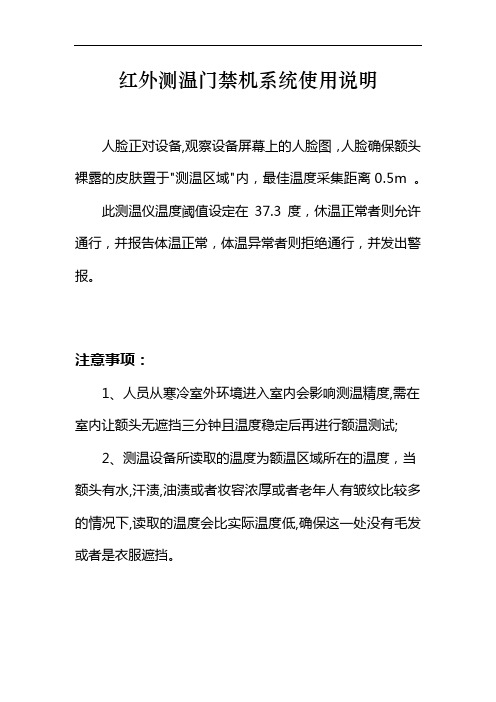 红外测温门禁机系统使用说明

人脸正对设备,观察设备屏幕上的人脸图，人脸确保额头裸露的皮肤置于"测温区域"内，最佳温度采集距离 0.5m 。

此测温仪温度阈值设定在 37.3 度，休温正常者则允许通行，并报告体温正常，体温异常者则拒绝通行，并发出警报。

注意事项：

1、人员从寒冷室外环境进入室内会影响测温精度,需在室内让额头无遮挡三分钟且温度稳定后再进行额温测试;

2、测温设备所读取的温度为额温区域所在的温度，当额头有水,汗渍,油渍或者妆容浓厚或者老年人有皱纹比较多的情况下,读取的温度会比实际温度低,确保这一处没有毛发或者是衣服遮挡。